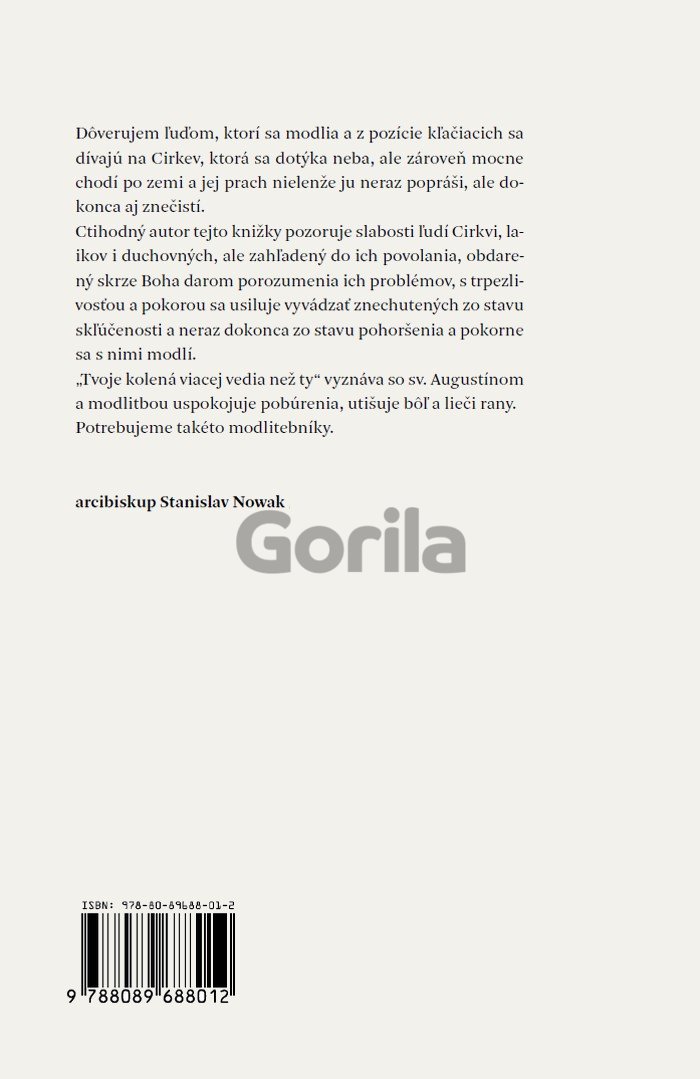 Dôverujem ľuďom, ktorí sa modlia a z pozície kľačiacich sa dívajú na Cirkev, ktorá sa dotýka neba, ale zároveň mocne chodí po zemi a jej prach nielenže ju neraz popráši, ale dokonca aj znečistí.
Ctihodný autor tejto knižky pozoruje slabosti ľudí Cirkvi, laikov i duchovných, ale zahľadený do ich povolania, obdarený skrze Boha darom porozumenia ich problémov, s trpezlivosťou a pokorou sa usiluje vyvádzať znechutených zo stavu skľúčenosti a neraz dokonca zo stavu pohoršenia a pokorne sa s nimi modlí.
„Tvoje kolená viacej vedia než ty“ vyznáva so sv. Augustínom a modlitbou uspokojuje pobúrenia, utišuje bôľ a lieči rany. Potrebujeme takéto modlitebníky.

arcibiskup Stanislav Nowak

Gorila

ISBN: 978-80-89688-01-2

9 788089 688012